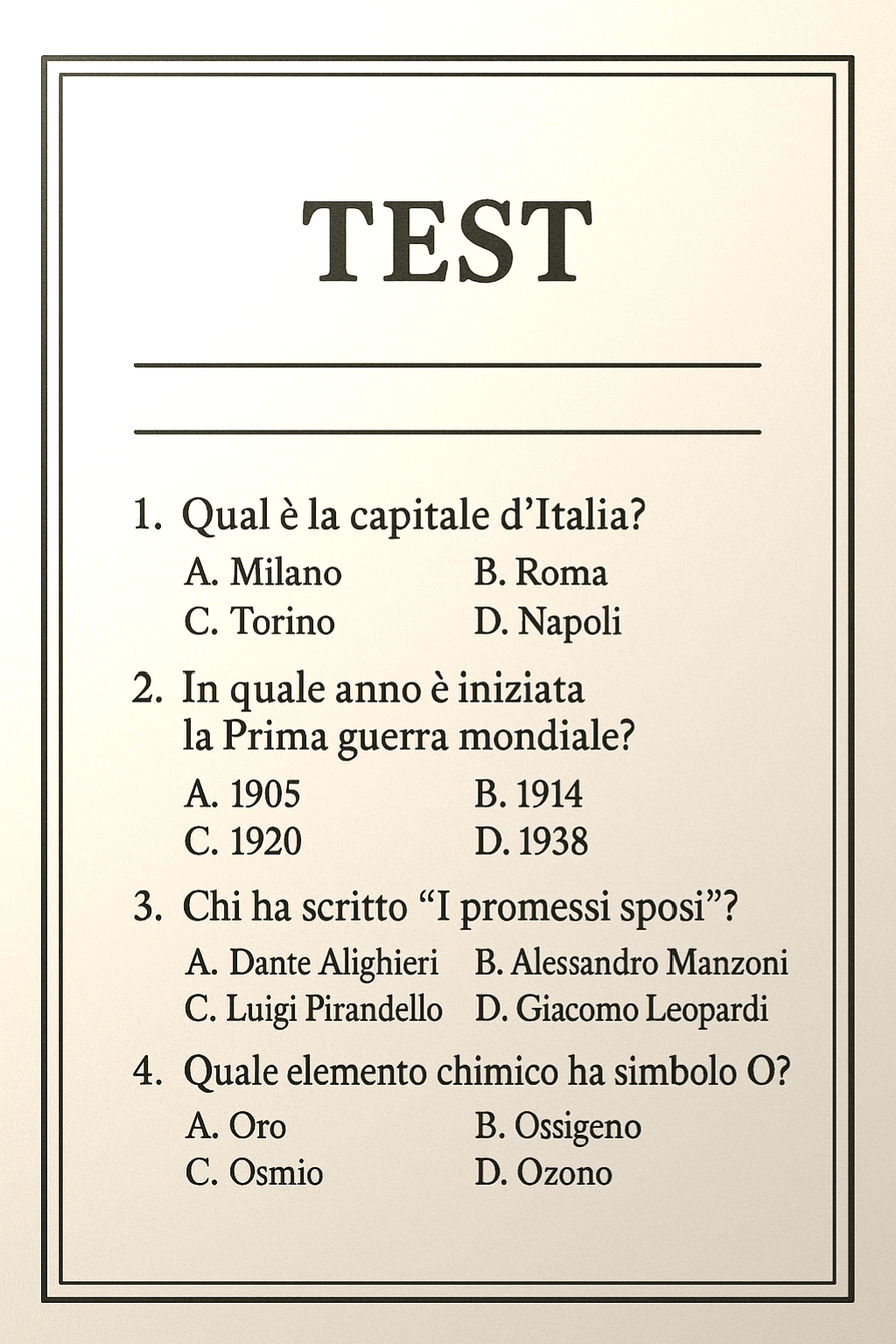 TEST

1. Qual è la capitale d’Italia?
A. Milano
B. Roma
C. Torino
D. Napoli

2. In quale anno è iniziata la Prima guerra mondiale?
A. 1905
B. 1914
C. 1920
D. 1938

3. Chi ha scritto “I promessi sposi”?
A. Dante Alighieri
B. Alessandro Manzoni
C. Luigi Pirandello
D. Giacomo Leopardi

4. Quale elemento chimico ha simbolo O?
A. Oro
B. Ossigeno
C. Osmio
D. Ozono